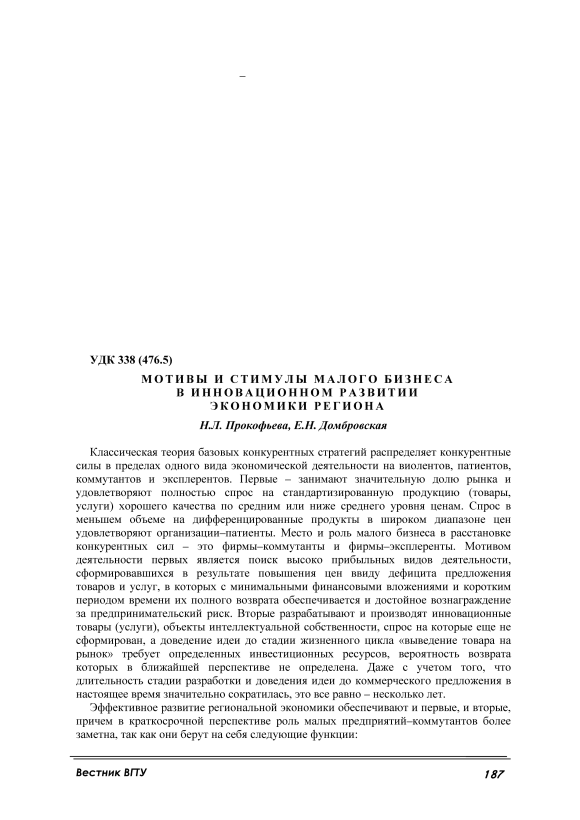 –

УДК 338 (476.5)

МОТИВЫ И СТИМУЛЫ МАЛОГО БИЗНЕСА В ИННОВАЦИОННОМ РАЗВИТИИ ЭКОНОМИКИ РЕГИОНА

Н.Л. Прокофьева, Е.Н. Домбровская

Классическая теория базовых конкурентных стратегий распределяет конкурентные силы в пределах одного вида экономической деятельности на виолентов, патиентов, коммутантов и эксплерентов. Первые – занимают значительную долю рынка и удовлетворяют полностью спрос на стандартизированную продукцию (товары, услуги) хорошего качества по средним или ниже среднего уровня ценам. Спрос в меньшем объеме на дифференцированные продукты в широком диапазоне цен удовлетворяют организации–патиенты. Место и роль малого бизнеса в расстановке конкурентных сил – это фирмы–коммутанты и фирмы–эксплеренты. Мотивом деятельности первых является поиск высоко прибыльных видов деятельности, сформировавшихся в результате повышения цен ввиду дефицита предложения товаров и услуг, в которых с минимальными финансовыми вложениями и коротким периодом времени их полного возврата обеспечивается и достойное вознаграждение за предпринимательский риск. Вторые разрабатывают и производят инновационные товары (услуги), объекты интеллектуальной собственности, спрос на которые еще не сформирован, а доведение идеи до стадии жизненного цикла «выведение товара на рынок» требует определенных инвестиционных ресурсов, вероятность возврата которых в ближайшей перспективе не определена. Даже с учетом того, что длительность стадии разработки и доведения идеи до коммерческого предложения в настоящее время значительно сократилась, это все равно – несколько лет.

Эффективное развитие региональной экономики обеспечивают и первые, и вторые, причем в краткосрочной перспективе роль малых предприятий–коммутантов более заметна, так как они берут на себя следующие функции:

Вестник ВГТУ 187